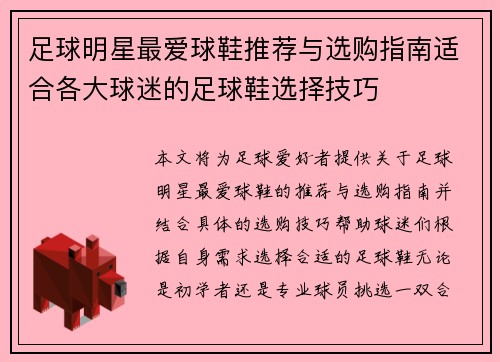 足球明星最爱球鞋推荐与选购指南适合各大球迷的足球鞋选择技巧

本文将为足球爱好者提供关于足球明星最爱球鞋的推荐与选购指南并结合具体的选购技巧帮助球迷们根据自身需求选择合适的足球鞋无论是初学者还是专业球员挑选一双合